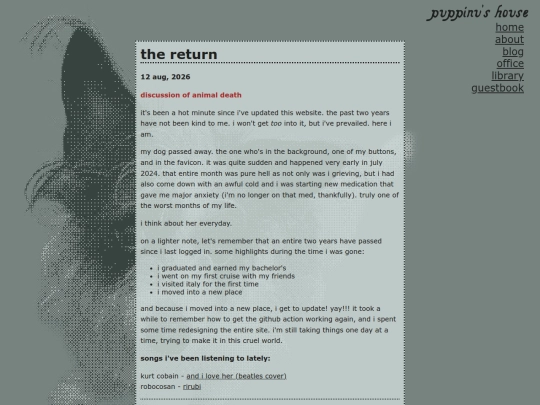 puppinu's house
home
about
blog
office
library
guestbook

the return

12 aug, 2026

discussion of animal death

it's been a hot minute since i've updated this website. the past two years have not been kind to me. i won't get too into it, but i've prevailed. here i am.

my dog passed away. the one who's in the background, one of my buttons, and in the favicon. it was quite sudden and happened very early in july 2024. that entire month was pure hell as not only was i grieving, but i had also come down with an awful cold and i was starting new medication that gave me major anxiety (i'm no longer on that med, thankfully). truly one of the worst months of my life.

i think about her everyday.

on a lighter note, let's remember that an entire two years have passed since i last logged in. some highlights during the time i was gone:

- i graduated and earned my bachelor's
- i went on my first cruise with my friends
- i visited italy for the first time
- i moved into a new place

and because i moved into a new place, i get to update! yay!!! it took a while to remember how to get the github action working again, and i spent some time redesigning the entire site. i'm still taking things one day at a time, trying to make it in this cruel world.

songs i've been listening to lately:

kurt cobain - and i love her (beatles cover)
robocosan - rirubi